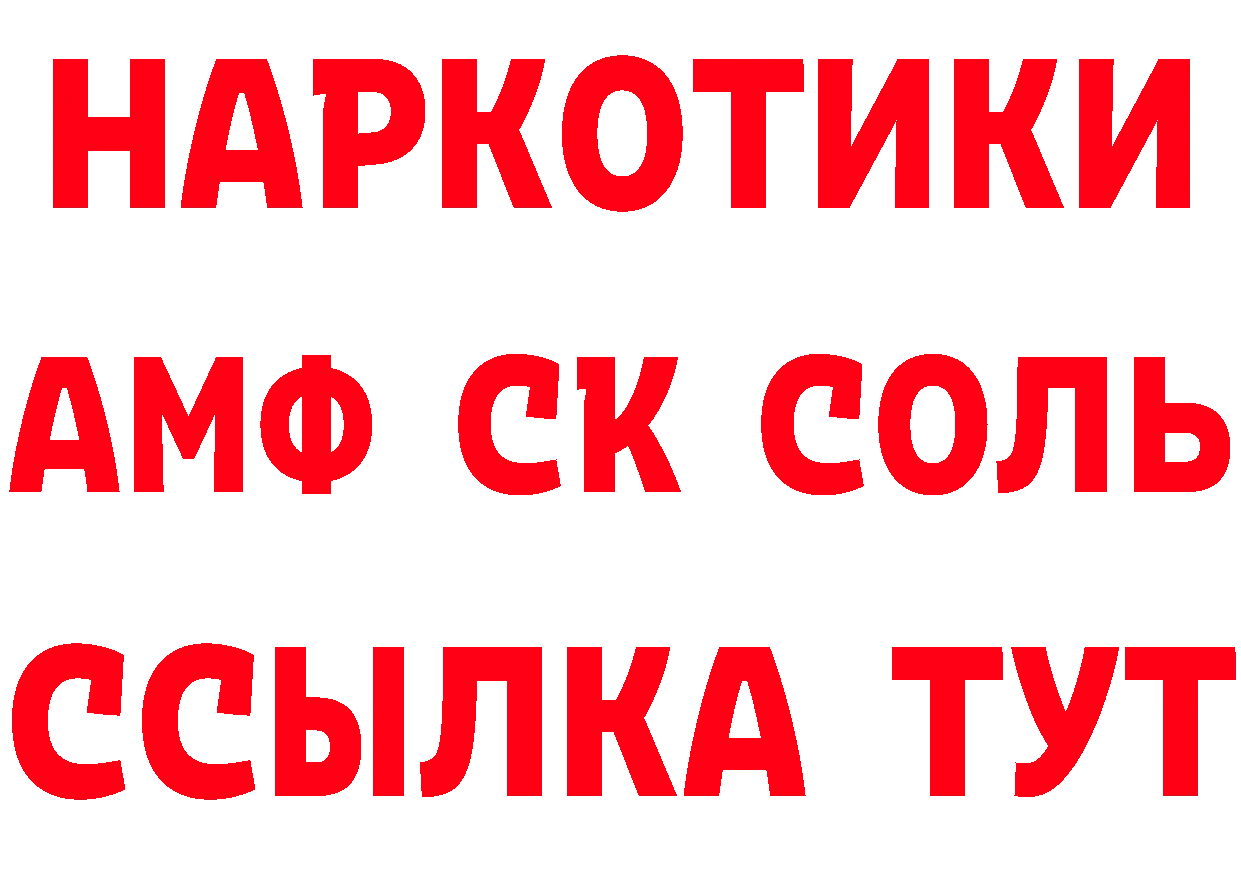 НАРКОТИКИ
АМФ СК СОЛЬ
ССЫЛКА ТУТ